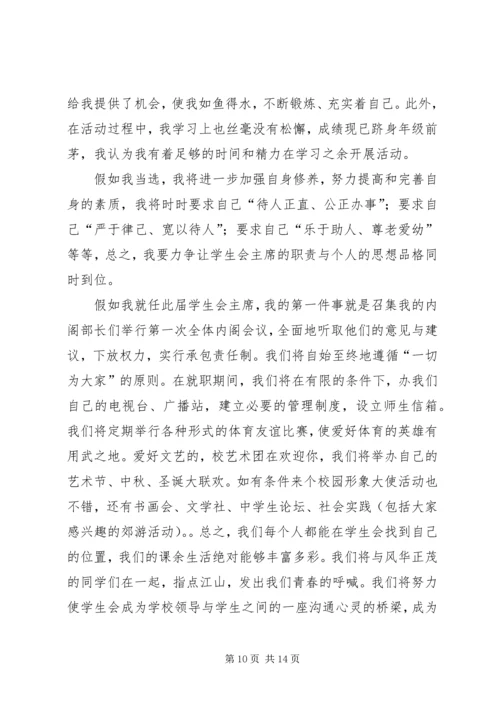 给我提供了机会，使我如鱼得水，不断锻炼、充实着自己。此外，在活动过程中，我学习上也丝毫没有松懈，成绩现已跻身年级前茅，我认为我有着足够的时间和精力在学习之余开展活动。

假如我当选，我将进一步加强自身修养，努力提高和完善自身的素质，我将时时要求自己“待人正直、公正办事”；要求自己“严于律己、宽以待人”；要求自己“乐于助人、尊老爱幼”等等，总之，我要力争让学生会主席的职责与个人的思想品格同时到位。

假如我就任此届学生会主席，我的第一件事就是召集我的内阁部长们举行第一次全体内阁会议，全面地听取他们的意见与建议，下放权力，实行承包责任制。我们将自始至终地遵循“一切为大家”的原则。在就职期间，我们将在有限的条件下，办我们自己的电视台、广播站，建立必要的管理制度，设立师生信箱。我们将定期举行各种形式的体育友谊比赛，使爱好体育的英雄有用武之地。爱好文艺的，校艺术团在欢迎你，我们将举办自己的艺术节、中秋、圣诞大联欢。如有条件来个校园形象大使活动也不错，还有书画会、文学社、中学生论坛、社会实践（包括大家感兴趣的郊游活动）。。总之，我们每个人都能在学生会找到自己的位置，我们的课余生活绝对能够丰富多彩。我们将与风华正茂的同学们在一起，指点江山，发出我们青春的呼喊。我们将努力使学生会成为学校领导与学生之间的一座沟通心灵的桥梁，成为

第 10 页 共 14 页